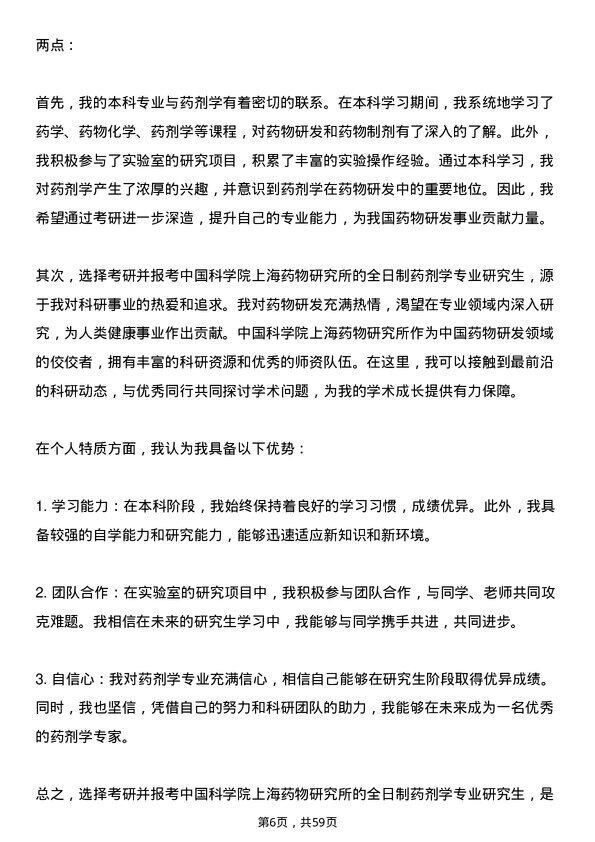 两点：

首先，我的本科专业与药剂学有着密切的联系。在本科学习期间，我系统地学习了药学、药物化学、药剂学等课程，对药物研发和药物制剂有了深入的了解。此外，我积极参与了实验室的研究项目，积累了丰富的实验操作经验。通过本科学习，我对药剂学产生了浓厚的兴趣，并意识到药剂学在药物研发中的重要地位。因此，我希望通过考研进一步深造，提升自己的专业能力，为我国药物研发事业贡献力量。

其次，选择考研并报考中国科学院上海药物研究所的全日制药剂学专业研究生，源于我对科研事业的热爱和追求。我对药物研发充满热情，渴望在专业领域内深入研究，为人类健康事业作出贡献。中国科学院上海药物研究所作为中国药物研发领域的佼佼者，拥有丰富的科研资源和优秀的师资队伍。在这里，我可以接触到最前沿的科研动态，与优秀同行共同探讨学术问题，为我的学术成长提供有力保障。

在个人特质方面，我认为我具备以下优势：

1. 学习能力：在本科阶段，我始终保持着良好的学习习惯，成绩优异。此外，我具备较强的自学能力和研究能力，能够迅速适应新知识和新环境。

2. 团队合作：在实验室的研究项目中，我积极参与团队合作，与同学、老师共同攻克难题。我相信在未来的研究生学习中，我能够与同学携手共进，共同进步。

3. 自信心：我对药剂学专业充满信心，相信自己能够在研究生阶段取得优异成绩。同时，我也坚信，凭借自己的努力和科研团队的助力，我能够在未来成为一名优秀的药剂学专家。

总之，选择考研并报考中国科学院上海药物研究所的全日制药剂学专业研究生，是

第6页，共59页